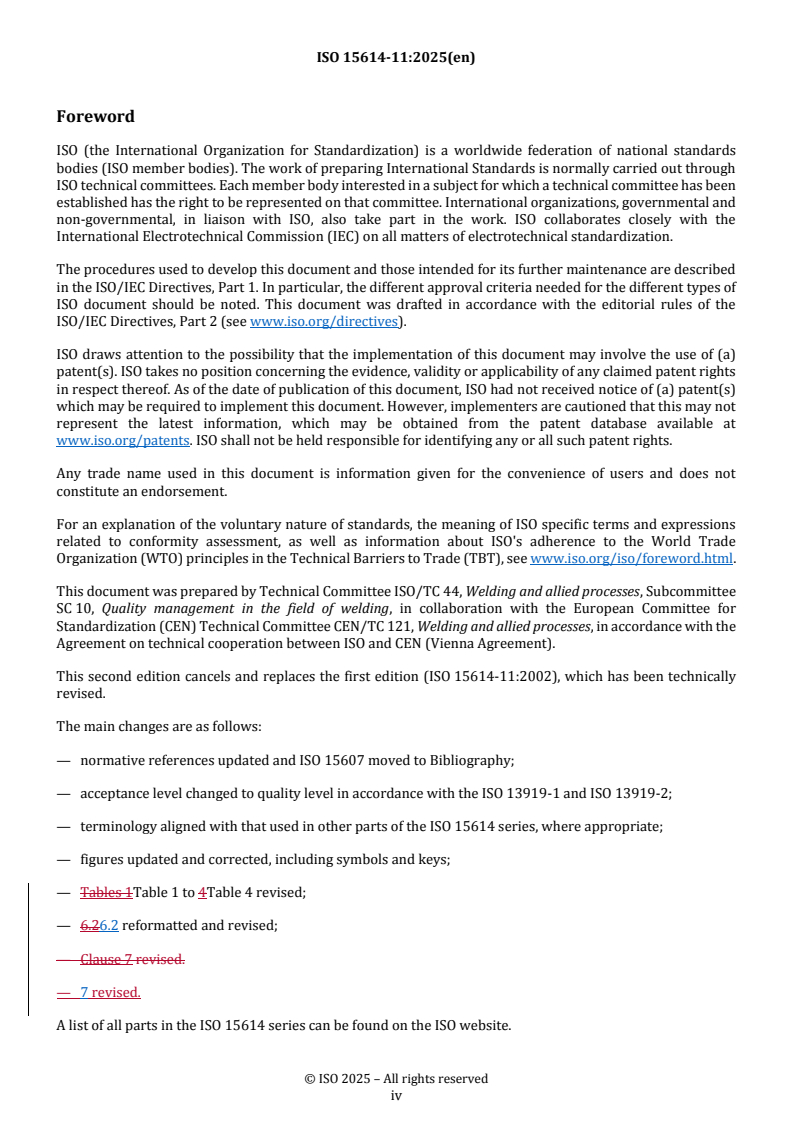 ISO 15614-11:2025(en)

Foreword

ISO (the International Organization for Standardization) is a worldwide federation of national standards bodies (ISO member bodies). The work of preparing International Standards is normally carried out through ISO technical committees. Each member body interested in a subject for which a technical committee has been established has the right to be represented on that committee. International organizations, governmental and non-governmental, in liaison with ISO, also take part in the work. ISO collaborates closely with the International Electrotechnical Commission (IEC) on all matters of electrotechnical standardization.

The procedures used to develop this document and those intended for its further maintenance are described in the ISO/IEC Directives, Part 1. In particular, the different approval criteria needed for the different types of ISO document should be noted. This document was drafted in accordance with the editorial rules of the ISO/IEC Directives, Part 2 (see www.iso.org/directives).

ISO draws attention to the possibility that the implementation of this document may involve the use of (a) patent(s). ISO takes no position concerning the evidence, validity or applicability of any claimed patent rights in respect thereof. As of the date of publication of this document, ISO had not received notice of (a) patent(s) which may be required to implement this document. However, implementers are cautioned that this may not represent the latest information, which may be obtained from the patent database available at www.iso.org/patents. ISO shall not be held responsible for identifying any or all such patent rights.

Any trade name used in this document is information given for the convenience of users and does not constitute an endorsement.

For an explanation of the voluntary nature of standards, the meaning of ISO specific terms and expressions related to conformity assessment, as well as information about ISO's adherence to the World Trade Organization (WTO) principles in the Technical Barriers to Trade (TBT), see www.iso.org/iso/foreword.html.

This document was prepared by Technical Committee ISO/TC 44, Welding and allied processes, Subcommittee SC 10, Quality management in the field of welding, in collaboration with the European Committee for Standardization (CEN) Technical Committee CEN/TC 121, Welding and allied processes, in accordance with the Agreement on technical cooperation between ISO and CEN (Vienna Agreement).

This second edition cancels and replaces the first edition (ISO 15614-11:2002), which has been technically revised.

The main changes are as follows:

— normative references updated and ISO 15607 moved to Bibliography;

— acceptance level changed to quality level in accordance with the ISO 13919-1 and ISO 13919-2;

— terminology aligned with that used in other parts of the ISO 15614 series, where appropriate;

— figures updated and corrected, including symbols and keys;

— Tables 1Table 1 to 4Table 4 revised;

— 6.26.2 reformatted and revised;

— Clause 7 revised.

— 7 revised.

A list of all parts in the ISO 15614 series can be found on the ISO website.

© ISO 2025 – All rights reserved
iv